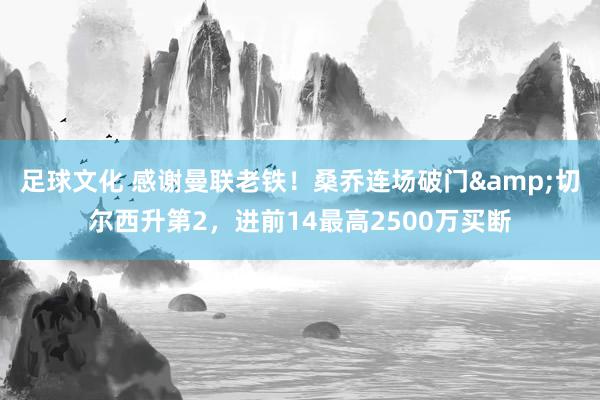 足球文化 感谢曼联老铁！桑乔连场破门&amp;切尔西升第2，进前14最高2500万买断